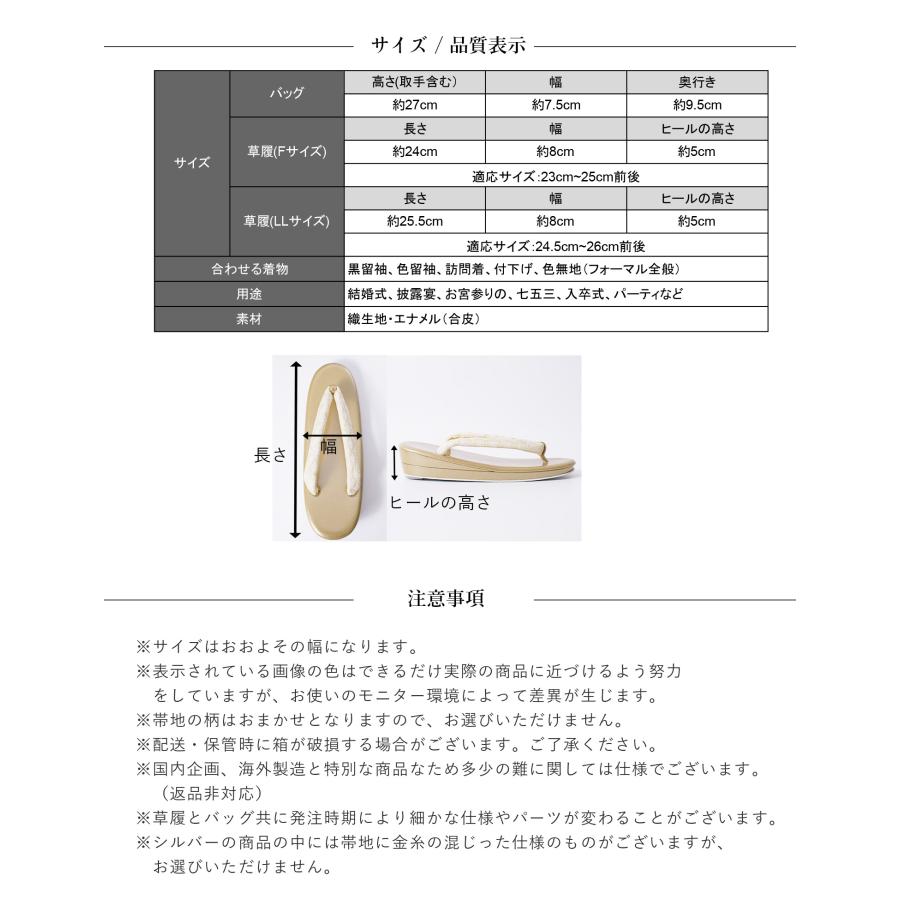 サイズ / 品質表示

| サイズ | バッグ | 高さ(取手含む) | 幅 | 奥行き |
|---|---|---|---|---|
| | | 約27cm | 約7.5cm | 約9.5cm |
| | 草履(Fサイズ) | 長さ | 幅 | ヒールの高さ |
| | | 約24cm | 約8cm | 約5cm |
| | | 適応サイズ:23cm~25cm前後 | | |
| | 草履(LLサイズ) | 長さ | 幅 | ヒールの高さ |
| | | 約25.5cm | 約8cm | 約5cm |
| | | 適応サイズ:24.5cm~26cm前後 | | |
| 合わせる着物 | | 黒留袖、色留袖、訪問着、付下げ、色無地(フォーマル全般) | | |
| 用途 | | 結婚式、披露宴、お宮参りの、七五三、入卒式、パーティなど | | |
| 素材 | | 織生地・エナメル(合皮) | | |

長さ
幅
ヒールの高さ

注意事項

※サイズはおおよその幅になります。
※表示されている画像の色はできるだけ実際の商品に近づけるよう努力をしていますが、お使いのモニター環境によって差異が生じます。
※帯地の柄はおまかせとなりますので、お選びいただけません。
※配送・保管時に箱が破損する場合がございます。ご了承ください。
※国内企画、海外製造と特別な商品なため多少の難に関しては仕様でございます。(返品非対応)
※草履とバッグ共に発注時期により細かな仕様やパーツが変わることがございます。
※シルバーの商品の中には帯地に金糸の混じった仕様のものがございますが、お選びいただけません。